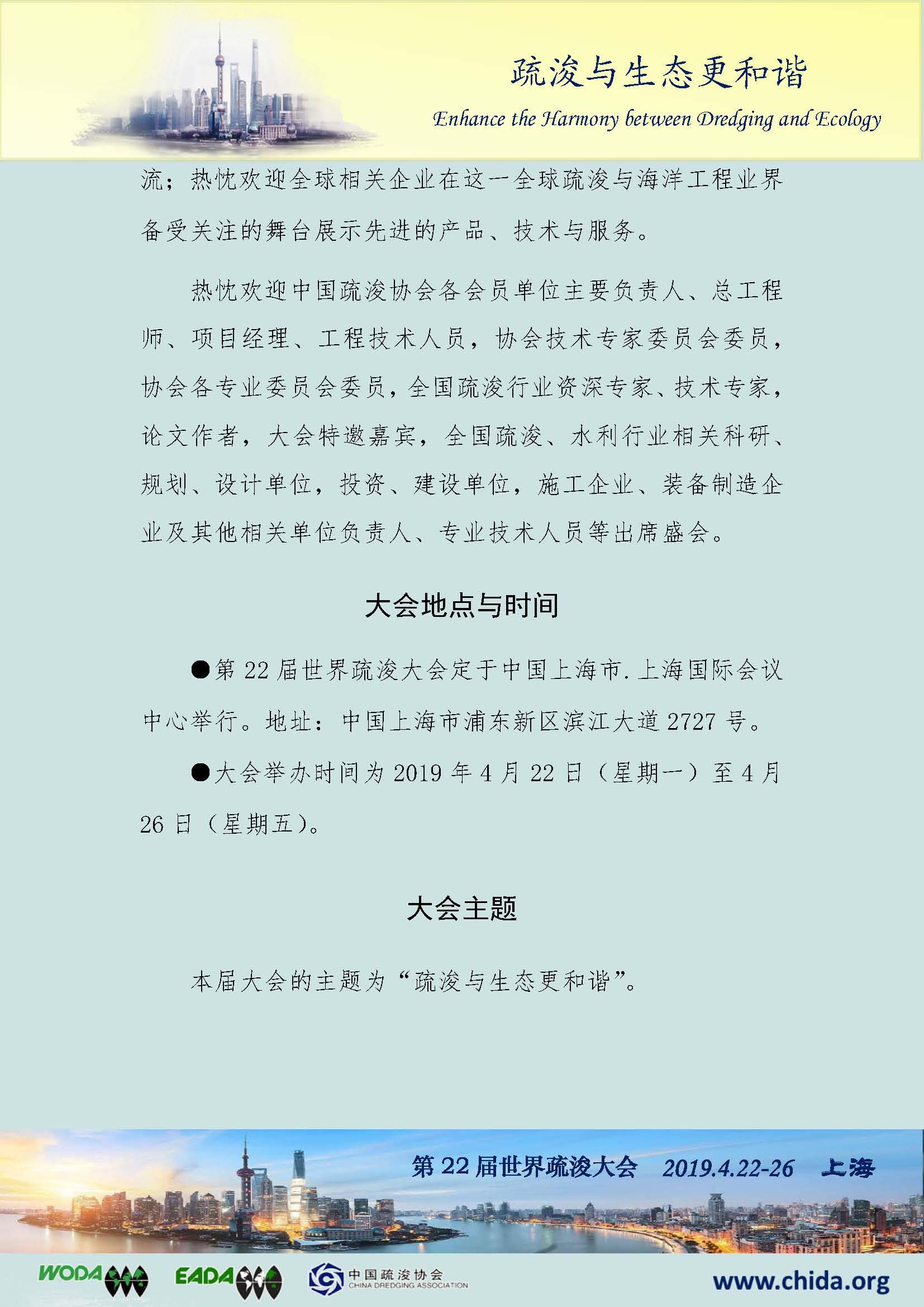 疏浚与生态更和谐

Enhance the Harmony between Dredging and Ecology

流；热忱欢迎全球相关企业在这一全球疏浚与海洋工程业界备受关注的舞台展示先进的产品、技术与服务。

热忱欢迎中国疏浚协会各会员单位主要负责人、总工程师、项目经理、工程技术人员，协会技术专家委员会委员，协会各专业委员会委员，全国疏浚行业资深专家、技术专家，论文作者，大会特邀嘉宾，全国疏浚、水利行业相关科研、规划、设计单位，投资、建设单位，施工企业、装备制造企业及其他相关单位负责人、专业技术人员等出席盛会。

大会地点与时间

●第 22 届世界疏浚大会定于中国上海市.上海国际会议中心举行。地址：中国上海市浦东新区滨江大道 2727 号。

●大会举办时间为 2019 年 4 月 22 日（星期一）至 4 月 26 日（星期五）。

大会主题

本届大会的主题为“疏浚与生态更和谐”。

第 22 届世界疏浚大会 2019.4.22-26 上海

WODA EADA 中国疏浚协会 CHINA DREDGING ASSOCIATION www.chida.org